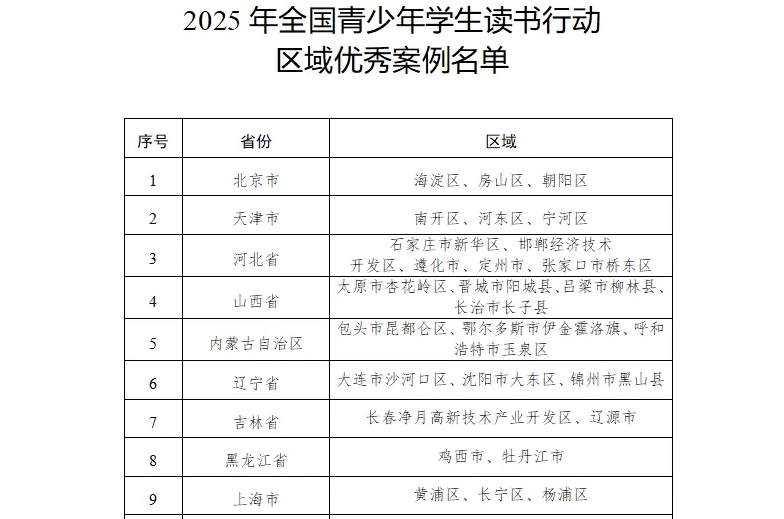 2025 年全国青少年学生读书行动
区域优秀案例名单

| 序号 | 省份 | 区域 |
|---|---|---|
| 1 | 北京市 | 海淀区、房山区、朝阳区 |
| 2 | 天津市 | 南开区、河东区、宁河区 |
| 3 | 河北省 | 石家庄市新华区、邯郸经济技术开发区、遵化市、定州市、张家口市桥东区 |
| 4 | 山西省 | 太原市杏花岭区、晋城市阳城县、吕梁市柳林县、长治市长子县 |
| 5 | 内蒙古自治区 | 包头市昆都仑区、鄂尔多斯市伊金霍洛旗、呼和浩特市玉泉区 |
| 6 | 辽宁省 | 大连市沙河口区、沈阳市大东区、锦州市黑山县 |
| 7 | 吉林省 | 长春净月高新技术产业开发区、辽源市 |
| 8 | 黑龙江省 | 鸡西市、牡丹江市 |
| 9 | 上海市 | 黄浦区、长宁区、杨浦区 |